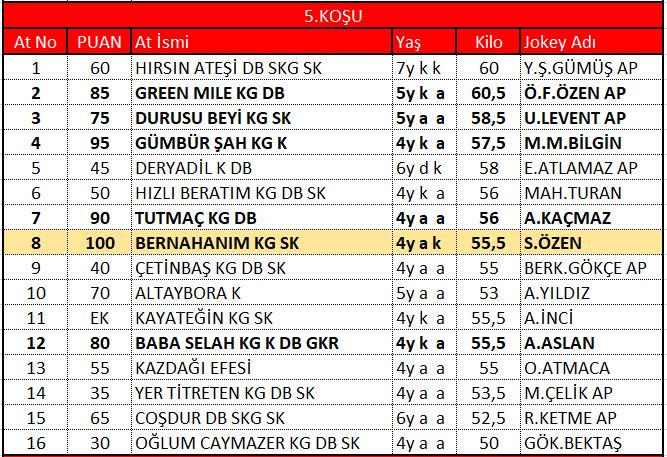 5.KOŞU

| At No | PUAN | At İsmi | Yaş | Kilo | Jokey Adı |
|---|---|---|---|---|---|
| 1 | 60 | HIRSIN ATEŞİ DB SKG SK | 7y k k | 60 | Y.Ş.GÜMÜŞ AP |
| 2 | 85 | GREEN MILE KG DB | 5y k a | 60,5 | Ö.F.ÖZEN AP |
| 3 | 75 | DURUSU BEYİ KG SK | 5y a a | 58,5 | U.LEVENT AP |
| 4 | 95 | GÜMBÜR ŞAH KG K | 4y k a | 57,5 | M.M.BİLGİN |
| 5 | 45 | DERYADİL K DB | 6y d k | 58 | E.ATLAMAZ AP |
| 6 | 50 | HIZLI BERATIM KG DB SK | 4y k a | 56 | MAH.TURAN |
| 7 | 90 | TUTMAÇ KG DB | 4y a a | 56 | A.KAÇMAZ |
| 8 | 100 | BERNAHANIM KG SK | 4y a k | 55,5 | S.ÖZEN |
| 9 | 40 | ÇETİNBAŞ KG DB SK | 4y a a | 55 | BERK.GÖKÇE AP |
| 10 | 70 | ALTAYBORA K | 5y a a | 53 | A.YILDIZ |
| 11 | EK | KAYATEĞİN KG SK | 4y k a | 55,5 | A.İNCİ |
| 12 | 80 | BABA SELAH KG K DB GKR | 4y k a | 55,5 | A.ASLAN |
| 13 | 55 | KAZDAĞI EFESİ | 4y a a | 55 | O.ATMACA |
| 14 | 35 | YER TİTRETEN KG DB SK | 4y a a | 53,5 | M.ÇELİK AP |
| 15 | 65 | COŞDUR DB SKG SK | 6y a a | 52,5 | R.KETME AP |
| 16 | 30 | OĞLUM CAYMAZER KG DB SK | 4y a a | 50 | GÖK.BEKTAŞ |